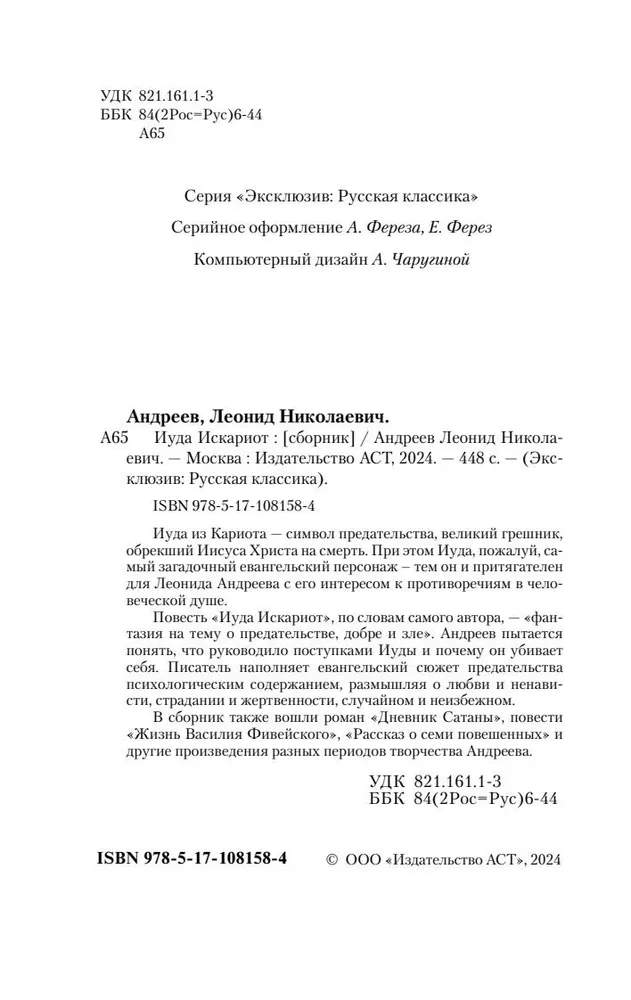 УДК 821.161.1-3
ББК 84(2Рос=Рус)6-44
А65

Серия «Эксклюзив: Русская классика»

Серийное оформление А. Фереза, Е. Ферез

Компьютерный дизайн А. Чаругиной

Андреев, Леонид Николаевич.

А65 Иуда Искариот : [сборник] / Андреев Леонид Николаевич. — Москва : Издательство АСТ, 2024. — 448 с. — (Эксклюзив: Русская классика).

ISBN 978-5-17-108158-4

Иуда из Кариота — символ предательства, великий грешник, обрекший Иисуса Христа на смерть. При этом Иуда, пожалуй, самый загадочный евангельский персонаж – тем он и притягателен для Леонида Андреева с его интересом к противоречиям в человеческой душе.

Повесть «Иуда Искариот», по словам самого автора, — «фантазия на тему о предательстве, добре и зле». Андреев пытается понять, что руководило поступками Иуды и почему он убивает себя. Писатель наполняет евангельский сюжет предательства психологическим содержанием, размышляя о любви и ненависти, страдании и жертвенности, случайном и неизбежном.

В сборник также вошли роман «Дневник Сатаны», повести «Жизнь Василия Фивейского», «Рассказ о семи повешенных» и другие произведения разных периодов творчества Андреева.

УДК 821.161.1-3
ББК 84(2Рос=Рус)6-44

ISBN 978-5-17-108158-4

© ООО «Издательство АСТ», 2024